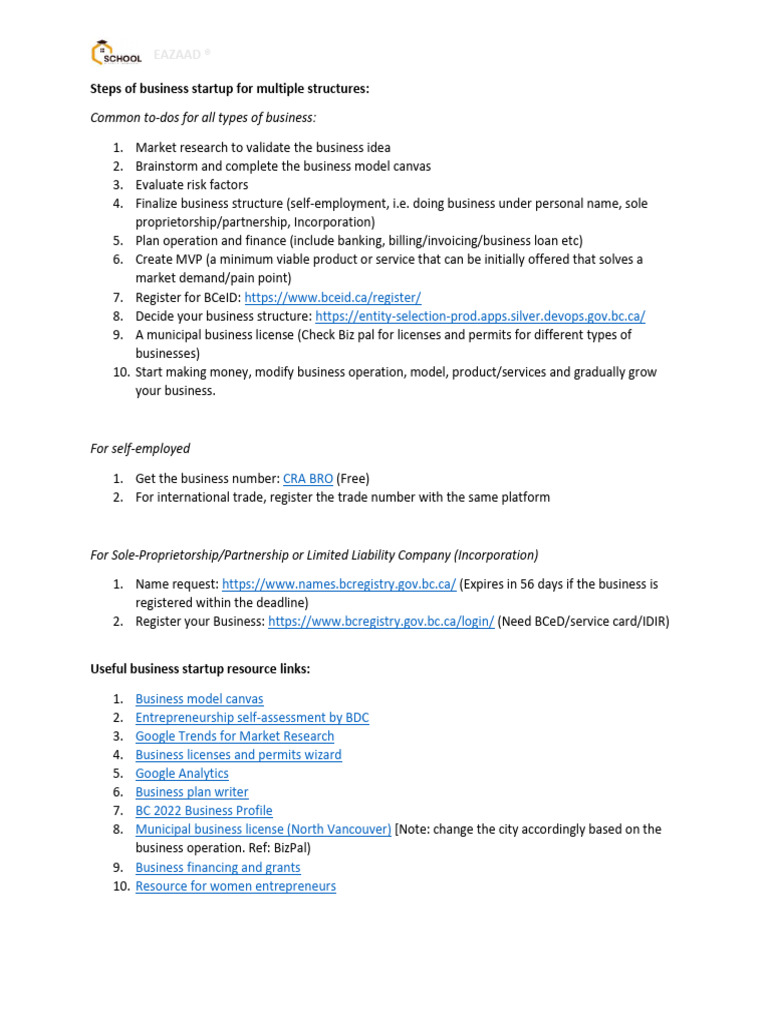 SCHOOL EAZAAD ®

Steps of business startup for multiple structures:

Common to-dos for all types of business:

1. Market research to validate the business idea
2. Brainstorm and complete the business model canvas
3. Evaluate risk factors
4. Finalize business structure (self-employment, i.e. doing business under personal name, sole proprietorship/partnership, Incorporation)
5. Plan operation and finance (include banking, billing/invoicing/business loan etc)
6. Create MVP (a minimum viable product or service that can be initially offered that solves a market demand/pain point)
7. Register for BCeID: https://www.bceid.ca/register/
8. Decide your business structure: https://entity-selection-prod.apps.silver.devops.gov.bc.ca/
9. A municipal business license (Check Biz pal for licenses and permits for different types of businesses)
10. Start making money, modify business operation, model, product/services and gradually grow your business.

For self-employed

1. Get the business number: CRA BRO (Free)
2. For international trade, register the trade number with the same platform

For Sole-Proprietorship/Partnership or Limited Liability Company (Incorporation)

1. Name request: https://www.names.bcregistry.gov.bc.ca/ (Expires in 56 days if the business is registered within the deadline)
2. Register your Business: https://www.bcregistry.gov.bc.ca/login/ (Need BCeD/service card/IDIR)

Useful business startup resource links:

1. Business model canvas
2. Entrepreneurship self-assessment by BDC
3. Google Trends for Market Research
4. Business licenses and permits wizard
5. Google Analytics
6. Business plan writer
7. BC 2022 Business Profile
8. Municipal business license (North Vancouver) [Note: change the city accordingly based on the business operation. Ref: BizPal)
9. Business financing and grants
10. Resource for women entrepreneurs